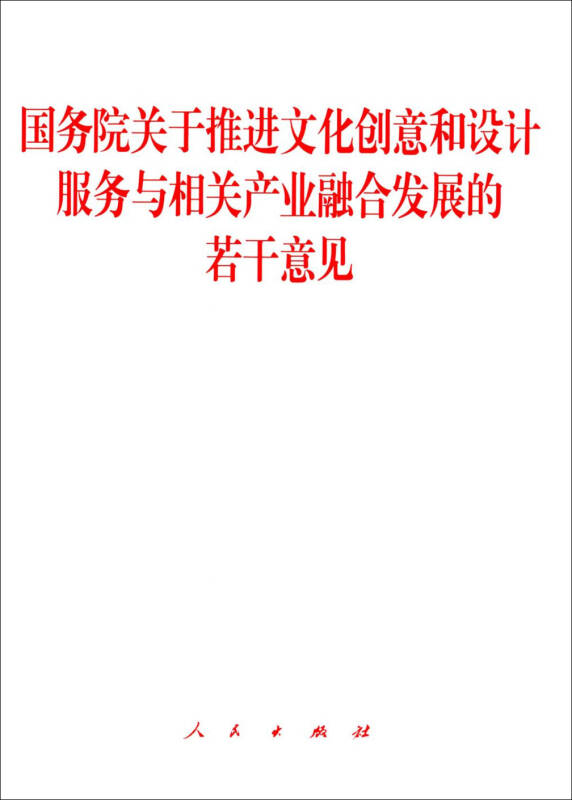 国务院关于推进文化创意和设计服务与相关产业融合发展的若干意见

人民出版社